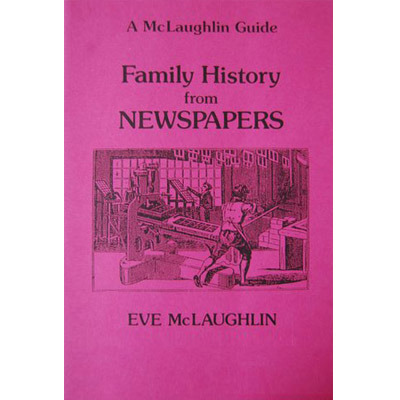 A McLaughlin Guide

Family History
from
NEWSPAPERS

EVE McLAUGHLIN